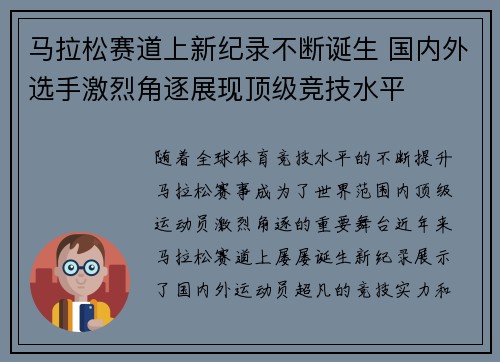 马拉松赛道上新纪录不断诞生 国内外选手激烈角逐展现顶级竞技水平

随着全球体育竞技水平的不断提升马拉松赛事成为了世界范围内顶级运动员激烈角逐的重要舞台近年来马拉松赛道上屡屡诞生新纪录展示了国内外运动员超凡的竞技实力和